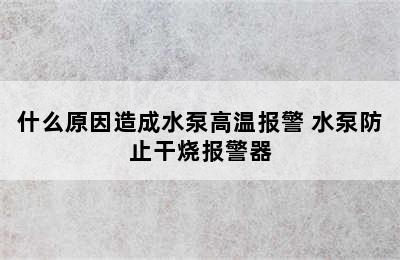 什么原因造成水泵高温报警 水泵防止干烧报警器